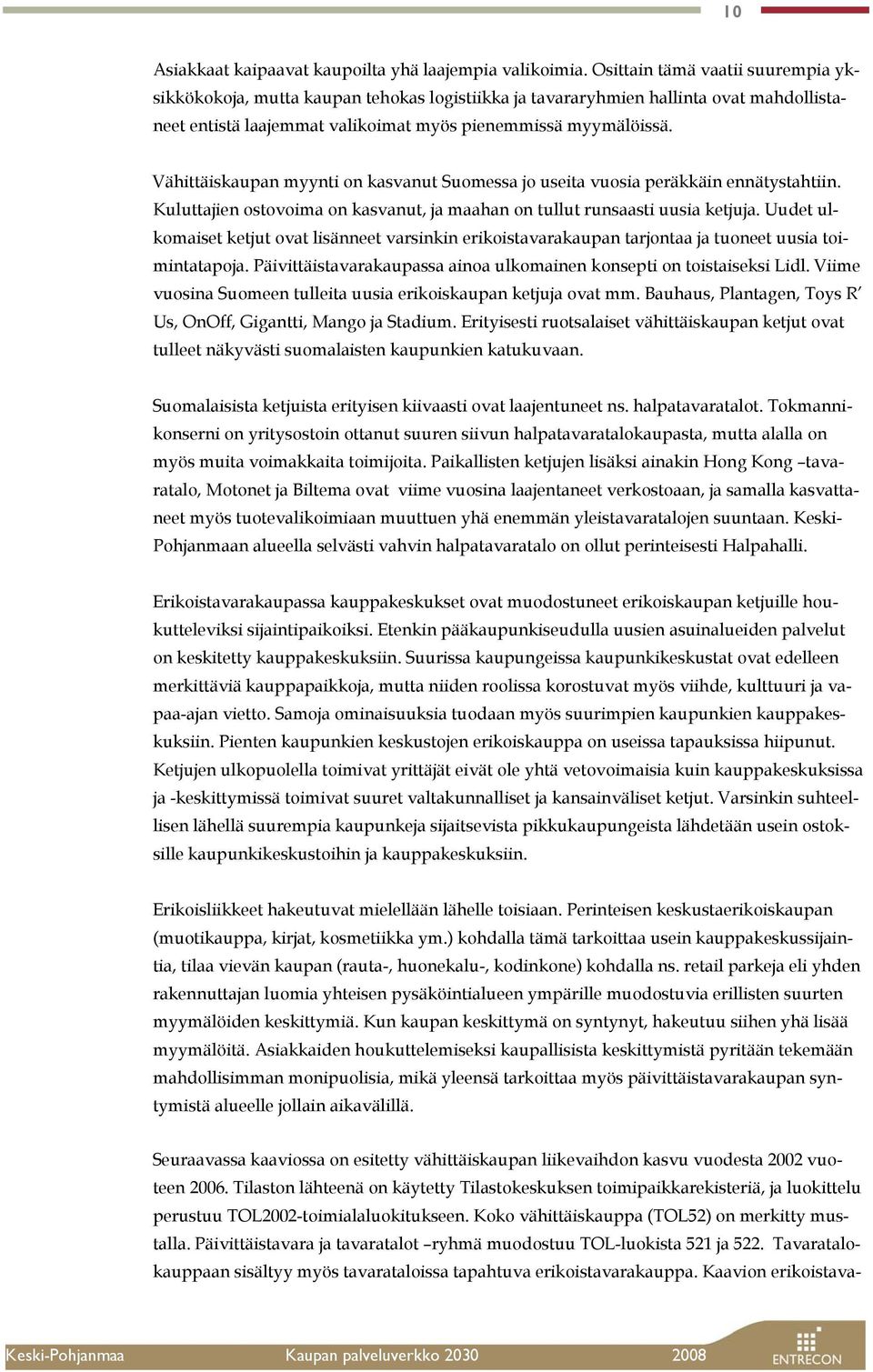 10

Asiakkaat kaipaavat kaupoilta yhä laajempia valikoimia. Osittain tämä vaatii suurempia yksikkökokoja, mutta kaupan tehokas logistiikka ja tavararyhmien hallinta ovat mahdollistaneet entistä laajemmat valikoimat myös pienemmissä myymälöissä.

Vähittäiskaupan myynti on kasvanut Suomessa jo useita vuosia peräkkäin ennätystahtiin. Kuluttajien ostovoima on kasvanut, ja maahan on tullut runsaasti uusia ketjuja. Uudet ulkomaiset ketjut ovat lisänneet varsinkin erikoistavarakaupan tarjontaa ja tuoneet uusia toimintatapoja. Päivittäistavarakaupassa ainoa ulkomainen konsepti on toistaiseksi Lidl. Viime vuosina Suomeen tulleita uusia erikoiskaupan ketjuja ovat mm. Bauhaus, Plantagen, Toys R' Us, OnOff, Gigantti, Mango ja Stadium. Erityisesti ruotsalaiset vähittäiskaupan ketjut ovat tulleet näkyvästi suomalaisten kaupunkien katukuvaan.

Suomalaisista ketjuista erityisen kiivaasti ovat laajentuneet ns. halpatavaratalot. Tokmannikonserni on yritysostoin ottanut suuren siivun halpatavaratalokaupasta, mutta alalla on myös muita voimakkaita toimijoita. Paikallisten ketjujen lisäksi ainakin Hong Kong –tavaratalo, Motonet ja Biltema ovat viime vuosina laajentaneet verkostoaan, ja samalla kasvattaneet myös tuotevalikoimiaan muuttuen yhä enemmän yleistavaratalojen suuntaan. Keski-Pohjanmaan alueella selvästi vahvin halpatavaratalo on ollut perinteisesti Halpahalli.

Erikoistavarakaupassa kauppakeskukset ovat muodostuneet erikoiskaupan ketjuille houkutteleviksi sijaintipaikoiksi. Etenkin pääkaupunkiseudulla uusien asuinalueiden palvelut on keskitetty kauppakeskuksiin. Suurissa kaupungeissa kaupunkikeskustat ovat edelleen merkittäviä kauppapaikkoja, mutta niiden roolissa korostuvat myös viihde, kulttuuri ja vapaa-ajan vietto. Samoja ominaisuuksia tuodaan myös suurimpien kaupunkien kauppakeskuksiin. Pienten kaupunkien keskustojen erikoiskauppa on useissa tapauksissa hiipunut. Ketjujen ulkopuolella toimivat yrittäjät eivät ole yhtä vetovoimaisia kuin kauppakeskuksissa ja -keskittymissä toimivat suuret valtakunnalliset ja kansainväliset ketjut. Varsinkin suhteellisen lähellä suurempia kaupunkeja sijaitsevista pikkukaupungeista lähdetään usein ostoksille kaupunkikeskustoihin ja kauppakeskuksiin.

Erikoisliikkeet hakeutuvat mielellään lähelle toisiaan. Perinteisen keskustaerikoiskaupan (muotikauppa, kirjat, kosmetiikka ym.) kohdalla tämä tarkoittaa usein kauppakeskussijaintia, tilaa vievän kaupan (rauta-, huonekalu-, kodinkone) kohdalla ns. retail parkeja eli yhden rakennuttajan luomia yhteisen pysäköintialueen ympärille muodostuvia erillisten suurten myymälöiden keskittymiä. Kun kaupan keskittymä on syntynyt, hakeutuu siihen yhä lisää myymälöitä. Asiakkaiden houkuttelemiseksi kaupallisista keskittymistä pyritään tekemään mahdollisimman monipuolisia, mikä yleensä tarkoittaa myös päivittäistavarakaupan syntymistä alueelle jollain aikavälillä.

Seuraavassa kaaviossa on esitetty vähittäiskaupan liikevaihdon kasvu vuodesta 2002 vuoteen 2006. Tilaston lähteenä on käytetty Tilastokeskuksen toimipaikkarekisteriä, ja luokittelu perustuu TOL2002-toimialaluokitukseen. Koko vähittäiskauppa (TOL52) on merkitty mustalla. Päivittäistavara ja tavaratalot –ryhmä muodostuu TOL-luokista 521 ja 522. Tavaratalokauppaan sisältyy myös tavarataloissa tapahtuva erikoistavarakauppa. Kaavion erikoistava-

Keski-Pohjanmaa Kaupan palveluverkko 2030 2008 ENTRECON